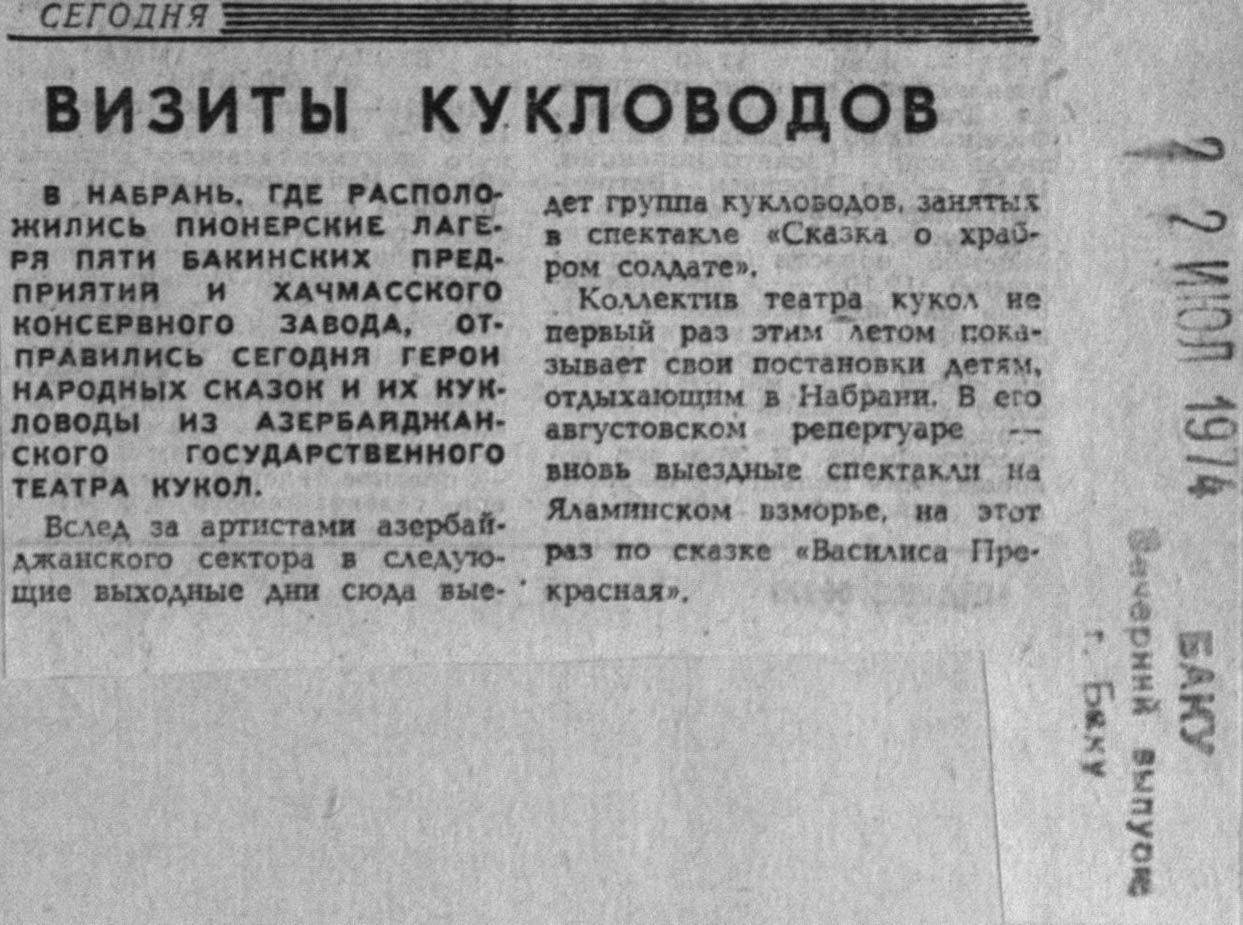 СЕГОДНЯ

ВИЗИТЫ КУКЛОВОДОВ

В НАБРАНЬ, ГДЕ РАСПОЛОЖИЛИСЬ ПИОНЕРСКИЕ ЛАГЕРЯ ПЯТИ БАКИНСКИХ ПРЕДПРИЯТИЙ И ХАЧМАССКОГО КОНСЕРВНОГО ЗАВОДА, ОТПРАВИЛИСЬ СЕГОДНЯ ГЕРОИ НАРОДНЫХ СКАЗОК И ИХ КУКЛОВОДЫ ИЗ АЗЕРБАЙДЖАНСКОГО ГОСУДАРСТВЕННОГО ТЕАТРА КУКОЛ.

Вслед за артистами азербайджанского сектора в следующие выходные дни сюда выедет группа кукловодов, занятых в спектакле «Сказка о храбром солдате».

Коллектив театра кукол не первый раз этим летом показывает свои постановки детям, отдыхающим в Набрани. В его августовском репертуаре — вновь выездные спектакли на Яламинском взморье, на этот раз по сказке «Василиса Прекрасная».

2 2 ИЮЛ 1974

БАКУ
Вечерний выпуск
г. Баку